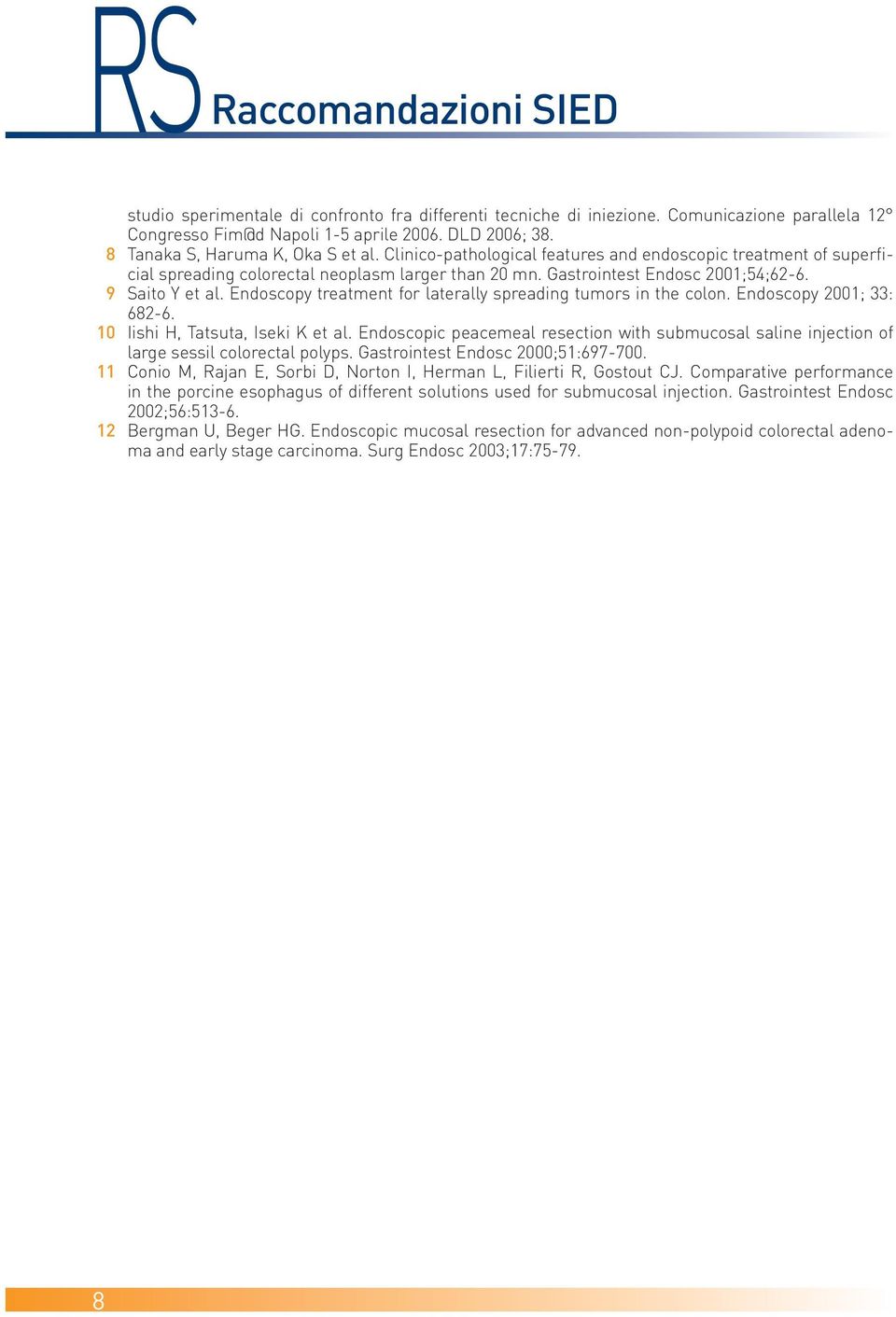 RS Raccomandazioni SIED

studio sperimentale di confronto fra differenti tecniche di iniezione. Comunicazione parallela 12° Congresso Fim@d Napoli 1-5 aprile 2006. DLD 2006; 38.

8 Tanaka S, Haruma K, Oka S et al. Clinico-pathological features and endoscopic treatment of superficial spreading colorectal neoplasm larger than 20 mn. Gastrointest Endosc 2001;54;62-6.

9 Saito Y et al. Endoscopy treatment for laterally spreading tumors in the colon. Endoscopy 2001; 33: 682-6.

10 Iishi H, Tatsuta, Iseki K et al. Endoscopic peacemeal resection with submucosal saline injection of large sessil colorectal polyps. Gastrointest Endosc 2000;51:697-700.

11 Conio M, Rajan E, Sorbi D, Norton I, Herman L, Filierti R, Gostout CJ. Comparative performance in the porcine esophagus of different solutions used for submucosal injection. Gastrointest Endosc 2002;56:513-6.

12 Bergman U, Beger HG. Endoscopic mucosal resection for advanced non-polypoid colorectal adenoma and early stage carcinoma. Surg Endosc 2003;17:75-79.

8